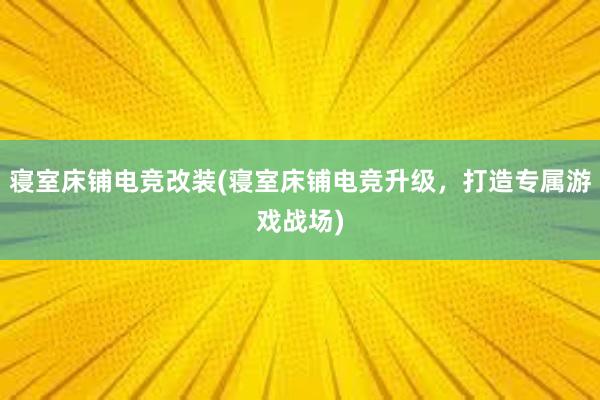 寝室床铺电竞改装(寝室床铺电竞升级，打造专属游戏战场)